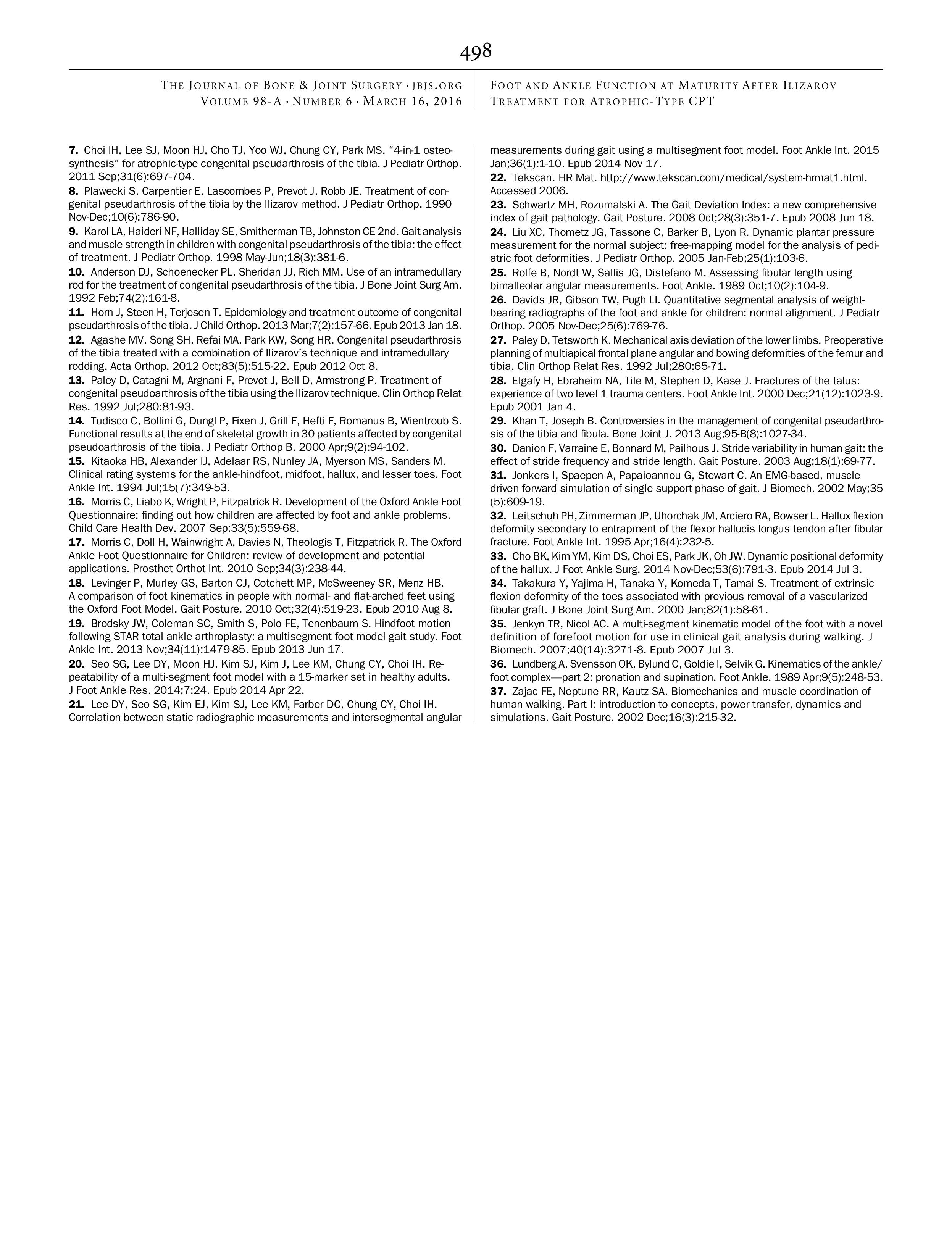 498

THE JOURNAL OF BONE & JOINT SURGERY · JBJS.ORG
VOLUME 98-A · NUMBER 6 · MARCH 16, 2016

FOOT AND ANKLE FUNCTION AT MATURITY AFTER ILIZAROV
TREATMENT FOR ATROPHIC-TYPE CPT

7. Choi IH, Lee SJ, Moon HJ, Cho TJ, Yoo WJ, Chung CY, Park MS. "4-in-1 osteosynthesis" for atrophic-type congenital pseudarthrosis of the tibia. J Pediatr Orthop. 2011 Sep;31(6):697-704.
8. Plawecki S, Carpentier E, Lascombes P, Prevot J, Robb JE. Treatment of congenital pseudarthrosis of the tibia by the Ilizarov method. J Pediatr Orthop. 1990 Nov-Dec;10(6):786-90.
9. Karol LA, Haideri NF, Halliday SE, Smitherman TB, Johnston CE 2nd. Gait analysis and muscle strength in children with congenital pseudarthrosis of the tibia: the effect of treatment. J Pediatr Orthop. 1998 May-Jun;18(3):381-6.
10. Anderson DJ, Schoenecker PL, Sheridan JJ, Rich MM. Use of an intramedullary rod for the treatment of congenital pseudarthrosis of the tibia. J Bone Joint Surg Am. 1992 Feb;74(2):161-8.
11. Horn J, Steen H, Terjesen T. Epidemiology and treatment outcome of congenital pseudarthrosis of the tibia. J Child Orthop. 2013 Mar;7(2):157-66. Epub 2013 Jan 18.
12. Agashe MV, Song SH, Refai MA, Park KW, Song HR. Congenital pseudarthrosis of the tibia treated with a combination of Ilizarov's technique and intramedullary rodding. Acta Orthop. 2012 Oct;83(5):515-22. Epub 2012 Oct 8.
13. Paley D, Catagni M, Argnani F, Prevot J, Bell D, Armstrong P. Treatment of congenital pseudoarthrosis of the tibia using the Ilizarov technique. Clin Orthop Relat Res. 1992 Jul;280:81-93.
14. Tudisco C, Bollini G, Dungl P, Fixen J, Grill F, Hefti F, Romanus B, Wientroub S. Functional results at the end of skeletal growth in 30 patients affected by congenital pseudoarthrosis of the tibia. J Pediatr Orthop B. 2000 Apr;9(2):94-102.
15. Kitaoka HB, Alexander IJ, Adelaar RS, Nunley JA, Myerson MS, Sanders M. Clinical rating systems for the ankle-hindfoot, midfoot, hallux, and lesser toes. Foot Ankle Int. 1994 Jul;15(7):349-53.
16. Morris C, Liabo K, Wright P, Fitzpatrick R. Development of the Oxford Ankle Foot Questionnaire: finding out how children are affected by foot and ankle problems. Child Care Health Dev. 2007 Sep;33(5):559-68.
17. Morris C, Doll H, Wainwright A, Davies N, Theologis T, Fitzpatrick R. The Oxford Ankle Foot Questionnaire for Children: review of development and potential applications. Prosthet Orthot Int. 2010 Sep;34(3):238-44.
18. Levinger P, Murley GS, Barton CJ, Cotchett MP, McSweeney SR, Menz HB. A comparison of foot kinematics in people with normal- and flat-arched feet using the Oxford Foot Model. Gait Posture. 2010 Oct;32(4):519-23. Epub 2010 Aug 8.
19. Brodsky JW, Coleman SC, Smith S, Polo FE, Tenenbaum S. Hindfoot motion following STAR total ankle arthroplasty: a multisegment foot model gait study. Foot Ankle Int. 2013 Nov;34(11):1479-85. Epub 2013 Jun 17.
20. Seo SG, Lee DY, Moon HJ, Kim SJ, Kim J, Lee KM, Chung CY, Choi IH. Repeatability of a multi-segment foot model with a 15-marker set in healthy adults. J Foot Ankle Res. 2014;7:24. Epub 2014 Apr 22.
21. Lee DY, Seo SG, Kim EJ, Kim SJ, Lee KM, Farber DC, Chung CY, Choi IH. Correlation between static radiographic measurements and intersegmental angular measurements during gait using a multisegment foot model. Foot Ankle Int. 2015 Jan;36(1):1-10. Epub 2014 Nov 17.
22. Tekscan. HR Mat. http://www.tekscan.com/medical/system-hrmat1.html. Accessed 2006.
23. Schwartz MH, Rozumalski A. The Gait Deviation Index: a new comprehensive index of gait pathology. Gait Posture. 2008 Oct;28(3):351-7. Epub 2008 Jun 18.
24. Liu XC, Thometz JG, Tassone C, Barker B, Lyon R. Dynamic plantar pressure measurement for the normal subject: free-mapping model for the analysis of pediatric foot deformities. J Pediatr Orthop. 2005 Jan-Feb;25(1):103-6.
25. Rolfe B, Nordt W, Sallis JG, Distefano M. Assessing fibular length using bimalleolar angular measurements. Foot Ankle. 1989 Oct;10(2):104-9.
26. Davids JR, Gibson TW, Pugh LI. Quantitative segmental analysis of weight-bearing radiographs of the foot and ankle for children: normal alignment. J Pediatr Orthop. 2005 Nov-Dec;25(6):769-76.
27. Paley D, Tetsworth K. Mechanical axis deviation of the lower limbs. Preoperative planning of multiapical frontal plane angular and bowing deformities of the femur and tibia. Clin Orthop Relat Res. 1992 Jul;280:65-71.
28. Elgafy H, Ebraheim NA, Tile M, Stephen D, Kase J. Fractures of the talus: experience of two level 1 trauma centers. Foot Ankle Int. 2000 Dec;21(12):1023-9. Epub 2001 Jan 4.
29. Khan T, Joseph B. Controversies in the management of congenital pseudarthrosis of the tibia and fibula. Bone Joint J. 2013 Aug;95-B(8):1027-34.
30. Danion F, Varraine E, Bonnard M, Pailhous J. Stride variability in human gait: the effect of stride frequency and stride length. Gait Posture. 2003 Aug;18(1):69-77.
31. Jonkers I, Spaepen A, Papaioannou G, Stewart C. An EMG-based, muscle driven forward simulation of single support phase of gait. J Biomech. 2002 May;35 (5):609-19.
32. Leitschuh PH, Zimmerman JP, Uhorchak JM, Arciero RA, Bowser L. Hallux flexion deformity secondary to entrapment of the flexor hallucis longus tendon after fibular fracture. Foot Ankle Int. 1995 Apr;16(4):232-5.
33. Cho BK, Kim YM, Kim DS, Choi ES, Park JK, Oh JW. Dynamic positional deformity of the hallux. J Foot Ankle Surg. 2014 Nov-Dec;53(6):791-3. Epub 2014 Jul 3.
34. Takakura Y, Yajima H, Tanaka Y, Komeda T, Tamai S. Treatment of extrinsic flexion deformity of the toes associated with previous removal of a vascularized fibular graft. J Bone Joint Surg Am. 2000 Jan;82(1):58-61.
35. Jenkyn TR, Nicol AC. A multi-segment kinematic model of the foot with a novel definition of forefoot motion for use in clinical gait analysis during walking. J Biomech. 2007;40(14):3271-8. Epub 2007 Jul 3.
36. Lundberg A, Svensson OK, Bylund C, Goldie I, Selvik G. Kinematics of the ankle/foot complex—part 2: pronation and supination. Foot Ankle. 1989 Apr;9(5):248-53.
37. Zajac FE, Neptune RR, Kautz SA. Biomechanics and muscle coordination of human walking. Part I: introduction to concepts, power transfer, dynamics and simulations. Gait Posture. 2002 Dec;16(3):215-32.